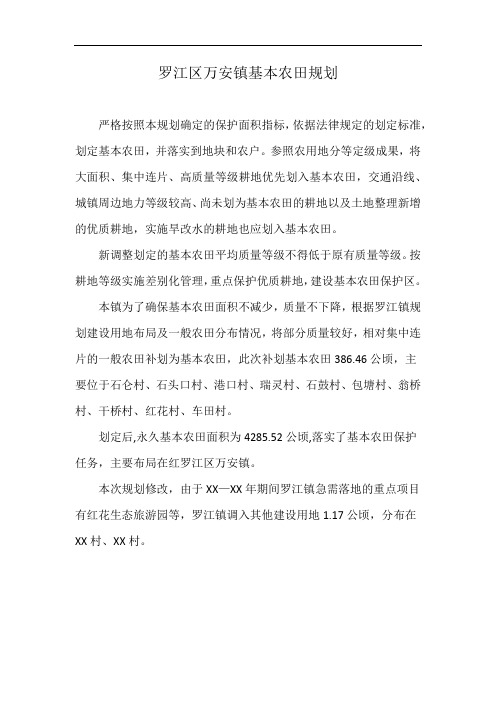 罗江区万安镇基本农田规划

严格按照本规划确定的保护面积指标，依据法律规定的划定标准，划定基本农田，并落实到地块和农户。参照农用地分等定级成果，将大面积、集中连片、高质量等级耕地优先划入基本农田，交通沿线、城镇周边地力等级较高、尚未划为基本农田的耕地以及土地整理新增的优质耕地，实施旱改水的耕地也应划入基本农田。

新调整划定的基本农田平均质量等级不得低于原有质量等级。按耕地等级实施差别化管理，重点保护优质耕地，建设基本农田保护区。

本镇为了确保基本农田面积不减少，质量不下降，根据罗江镇规划建设用地布局及一般农田分布情况，将部分质量较好，相对集中连片的一般农田补划为基本农田，此次补划基本农田 386.46 公顷，主要位于石仑村、石头口村、港口村、瑞灵村、石鼓村、包塘村、翁桥村、干桥村、红花村、车田村。

划定后,永久基本农田面积为 4285.52 公顷,落实了基本农田保护任务，主要布局在红罗江区万安镇。

本次规划修改，由于 XX—XX 年期间罗江镇急需落地的重点项目有红花生态旅游园等，罗江镇调入其他建设用地 1.17 公顷，分布在 XX 村、XX 村。